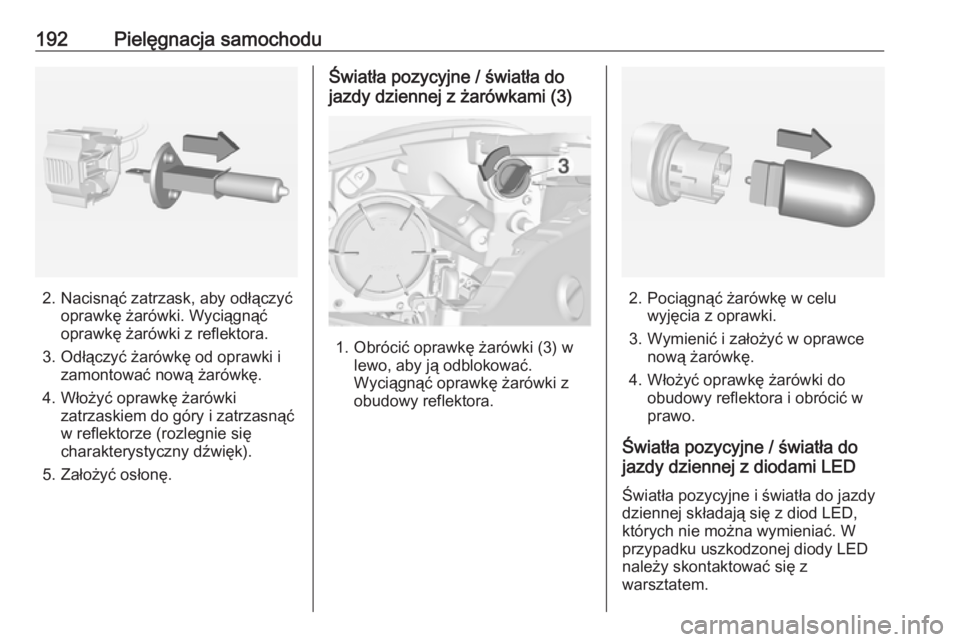 192 Pielęgnacja samochodu

2. Nacisnąć zatrzask, aby odłączyć oprawkę żarówki. Wyciągnąć oprawkę żarówki z reflektora.

3. Odłączyć żarówkę od oprawki i zamontować nową żarówkę.

4. Włożyć oprawkę żarówki zatrzaskiem do góry i zatrzasnąć w reflektorze (rozlegnie się charakterystyczny dźwięk).

5. Założyć osłonę.

Światła pozycyjne / światła do jazdy dziennej z żarówkami (3)

3

1. Obrócić oprawkę żarówki (3) w lewo, aby ją odblokować. Wyciągnąć oprawkę żarówki z obudowy reflektora.

2. Pociągnąć żarówkę w celu wyjęcia z oprawki.

3. Wymienić i założyć w oprawce nową żarówkę.

4. Włożyć oprawkę żarówki do obudowy reflektora i obrócić w prawo.

Światła pozycyjne / światła do jazdy dziennej z diodami LED

Światła pozycyjne i światła do jazdy dziennej składają się z diod LED, których nie można wymieniać. W przypadku uszkodzonej diody LED należy skontaktować się z warsztatem.

carmanualsonline.info